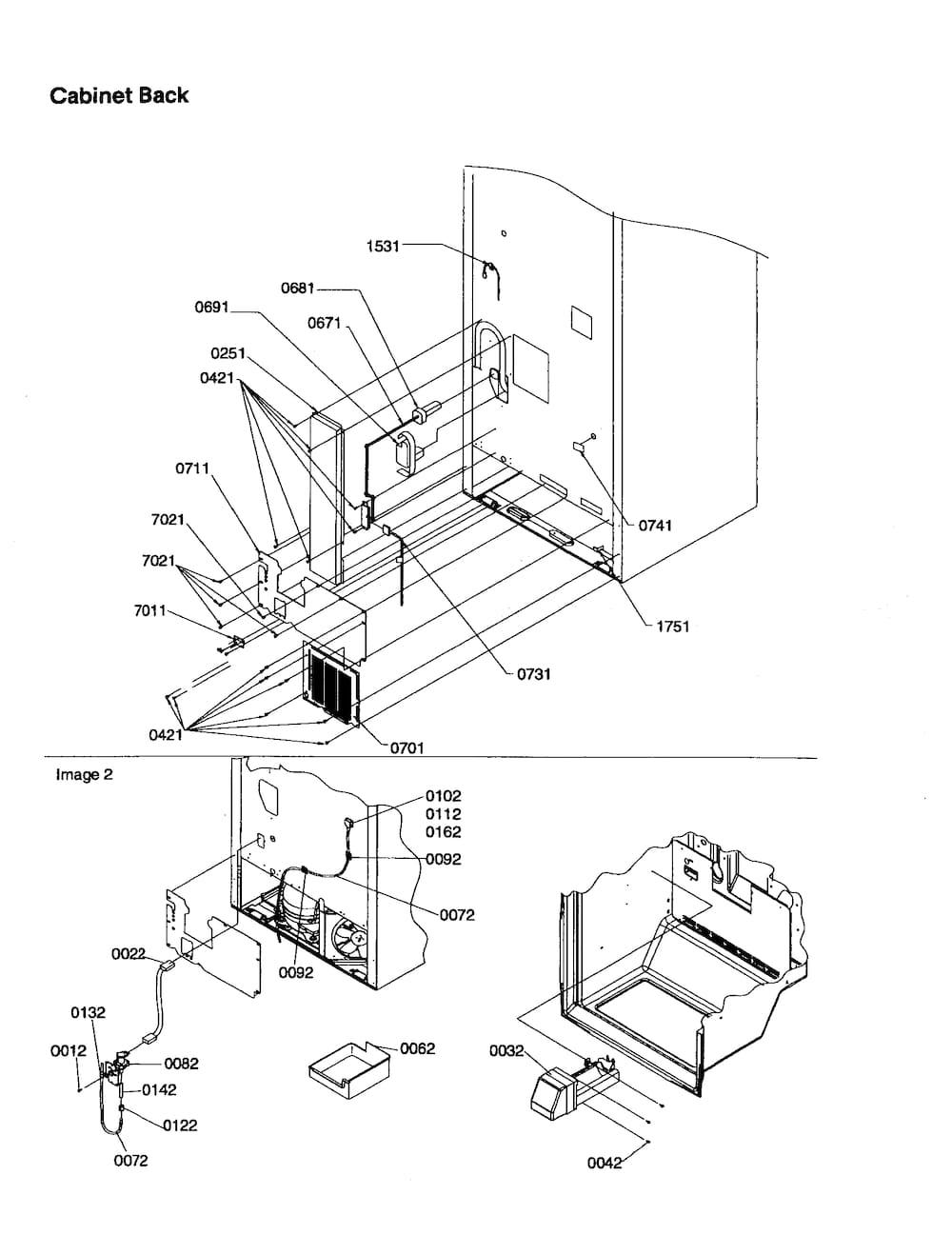 Cabinet Back

1531
0681
0691
0671
0251
0421
0711
7021
7021
7011
0741
1751
0731
0421
0701

Image 2

0102
0112
0162
0092
0072
0022
0092
0132
0012
0082
0142
0122
0072
0062
0032
0042